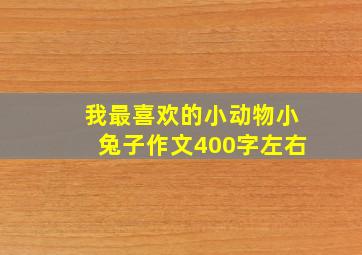 我最喜欢的小动物小兔子作文400字左右